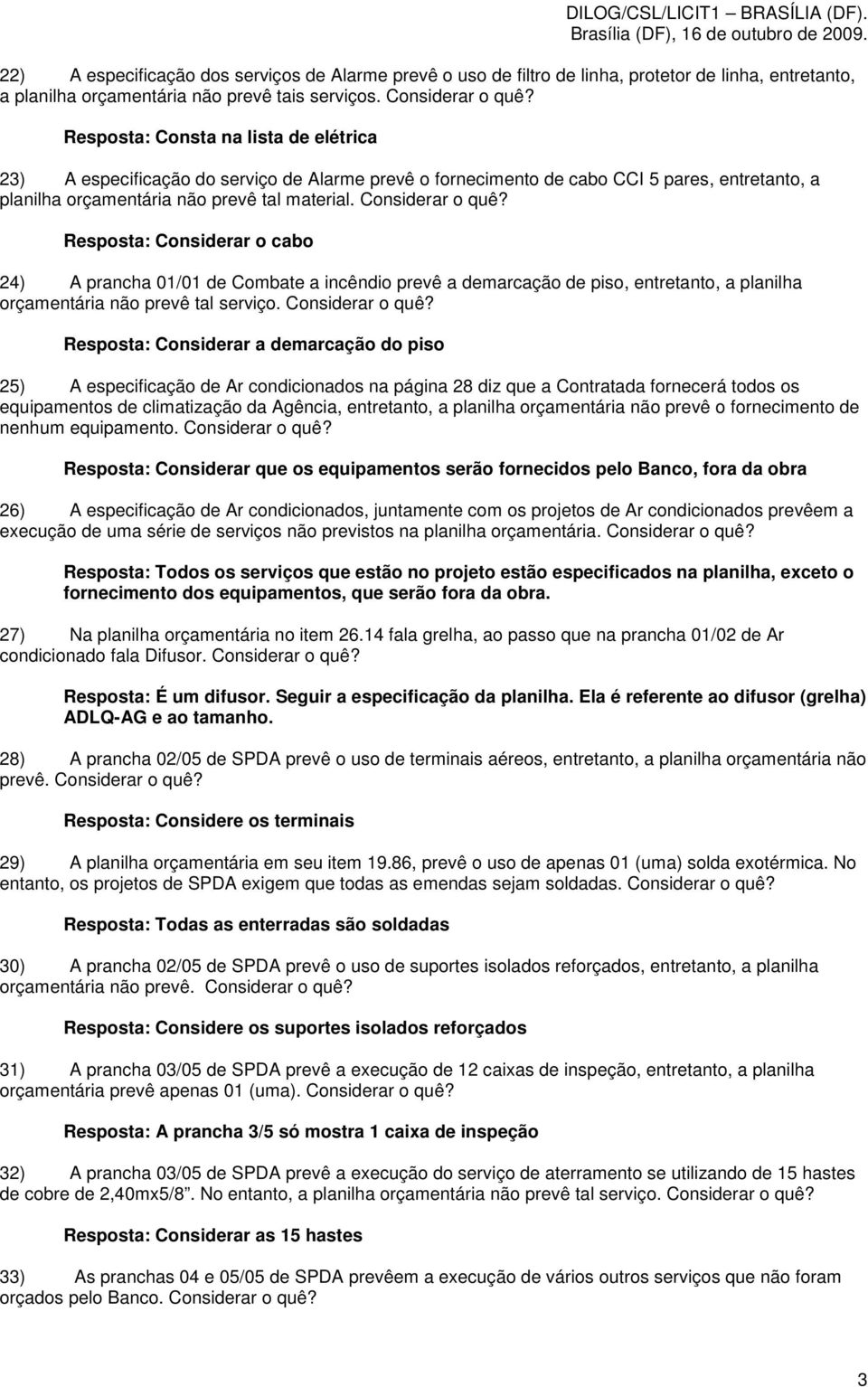 DILOG/CSL/LICIT1 – BRASÍLIA (DF).
Brasília (DF), 16 de outubro de 2009.

22) A especificação dos serviços de Alarme prevê o uso de filtro de linha, protetor de linha, entretanto, a planilha orçamentária não prevê tais serviços. Considerar o quê?

Resposta: Consta na lista de elétrica

23) A especificação do serviço de Alarme prevê o fornecimento de cabo CCI 5 pares, entretanto, a planilha orçamentária não prevê tal material. Considerar o quê?

Resposta: Considerar o cabo

24) A prancha 01/01 de Combate a incêndio prevê a demarcação de piso, entretanto, a planilha orçamentária não prevê tal serviço. Considerar o quê?

Resposta: Considerar a demarcação do piso

25) A especificação de Ar condicionados na página 28 diz que a Contratada fornecerá todos os equipamentos de climatização da Agência, entretanto, a planilha orçamentária não prevê o fornecimento de nenhum equipamento. Considerar o quê?

Resposta: Considerar que os equipamentos serão fornecidos pelo Banco, fora da obra

26) A especificação de Ar condicionados, juntamente com os projetos de Ar condicionados prevêem a execução de uma série de serviços não previstos na planilha orçamentária. Considerar o quê?

Resposta: Todos os serviços que estão no projeto estão especificados na planilha, exceto o fornecimento dos equipamentos, que serão fora da obra.

27) Na planilha orçamentária no item 26.14 fala grelha, ao passo que na prancha 01/02 de Ar condicionado fala Difusor. Considerar o quê?

Resposta: É um difusor. Seguir a especificação da planilha. Ela é referente ao difusor (grelha) ADLQ-AG e ao tamanho.

28) A prancha 02/05 de SPDA prevê o uso de terminais aéreos, entretanto, a planilha orçamentária não prevê. Considerar o quê?

Resposta: Considere os terminais

29) A planilha orçamentária em seu item 19.86, prevê o uso de apenas 01 (uma) solda exotérmica. No entanto, os projetos de SPDA exigem que todas as emendas sejam soldadas. Considerar o quê?

Resposta: Todas as enterradas são soldadas

30) A prancha 02/05 de SPDA prevê o uso de suportes isolados reforçados, entretanto, a planilha orçamentária não prevê. Considerar o quê?

Resposta: Considere os suportes isolados reforçados

31) A prancha 03/05 de SPDA prevê a execução de 12 caixas de inspeção, entretanto, a planilha orçamentária prevê apenas 01 (uma). Considerar o quê?

Resposta: A prancha 3/5 só mostra 1 caixa de inspeção

32) A prancha 03/05 de SPDA prevê a execução do serviço de aterramento se utilizando de 15 hastes de cobre de 2,40mx5/8”. No entanto, a planilha orçamentária não prevê tal serviço. Considerar o quê?

Resposta: Considerar as 15 hastes

33) As pranchas 04 e 05/05 de SPDA prevêem a execução de vários outros serviços que não foram orçados pelo Banco. Considerar o quê?

3